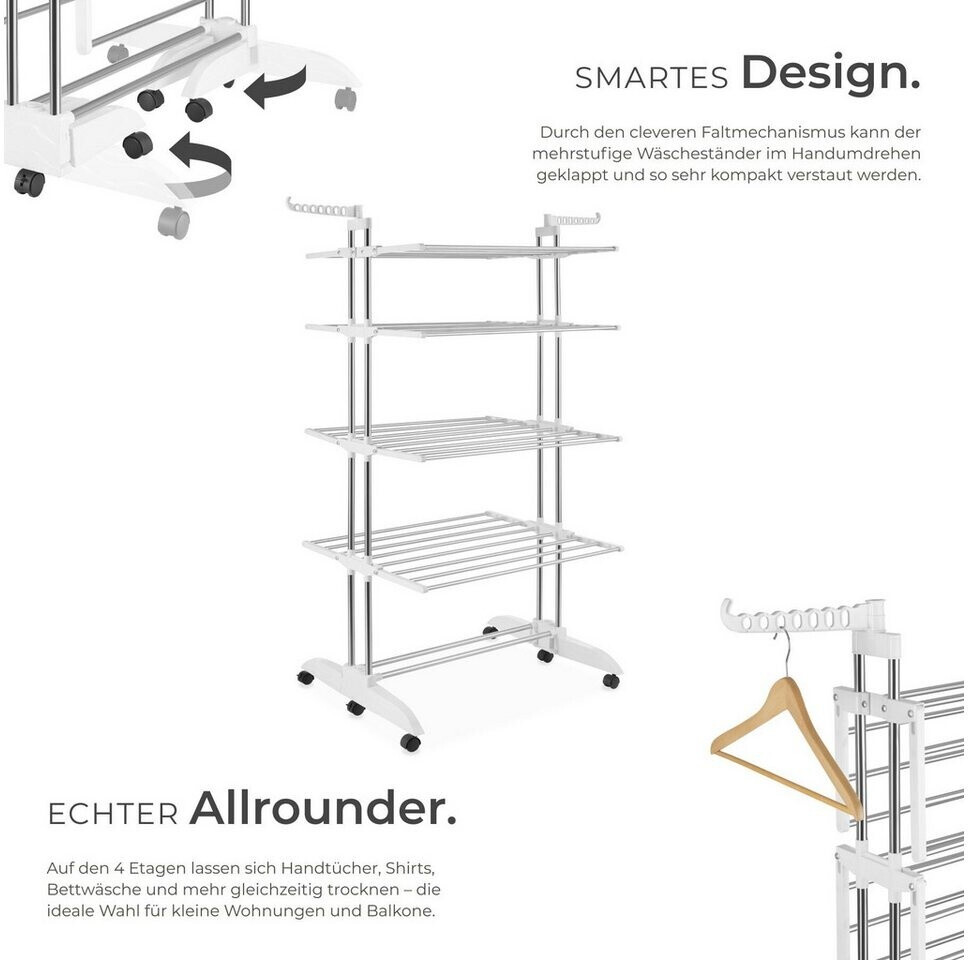 SMARTES Design.

Durch den cleveren Faltmechanismus kann der mehrstufige Wäscheständer im Handumdrehen geklappt und so sehr kompakt verstaut werden.

ECHTER Allrounder.

Auf den 4 Etagen lassen sich Handtücher, Shirts, Bettwäsche und mehr gleichzeitig trocknen – die ideale Wahl für kleine Wohnungen und Balkone.